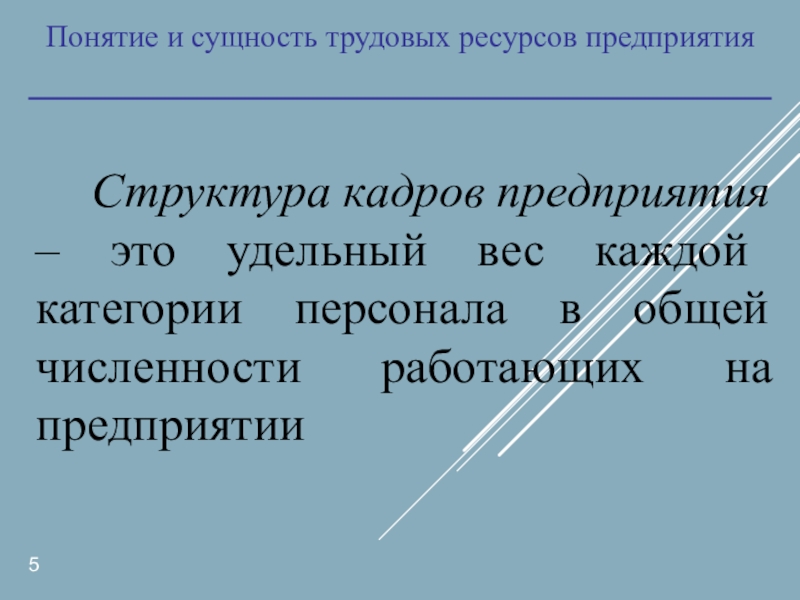 Понятие и сущность трудовых ресурсов предприятия

Структура кадров предприятия – это удельный вес каждой категории персонала в общей численности работающих на предприятии

5